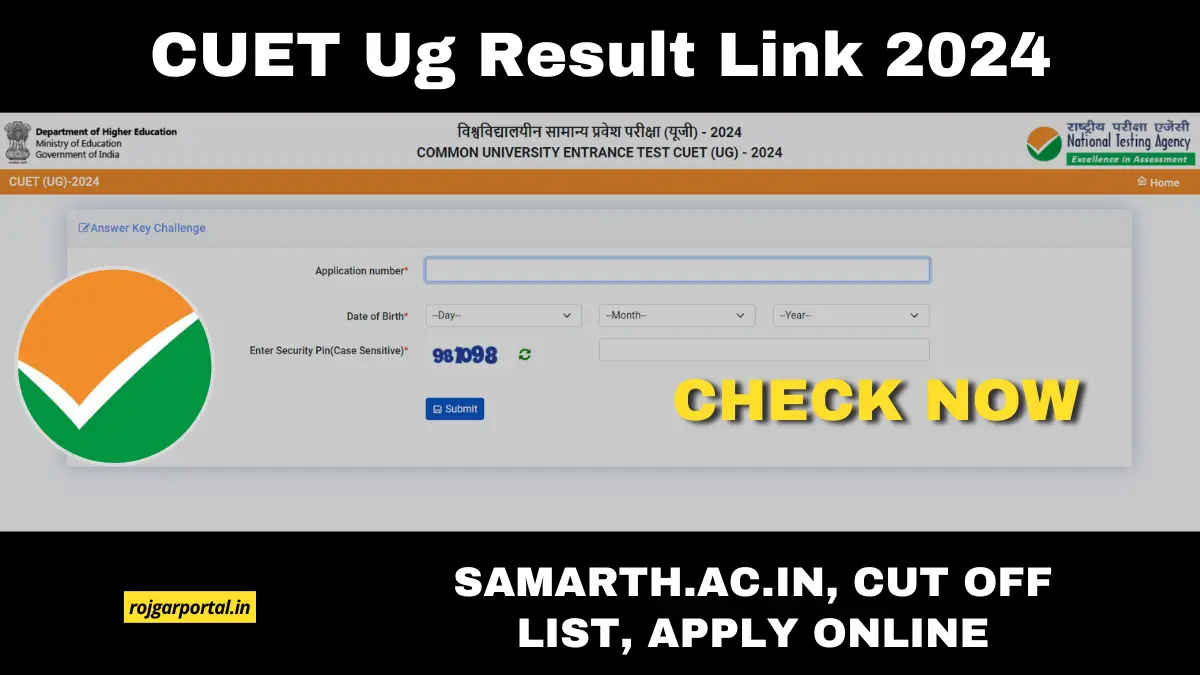 CUET Ug Result Link 2024

Department of Higher Education
Ministry of Education
Government of India

विश्वविद्यालयीन सामान्य प्रवेश परीक्षा (यूजी) - 2024
COMMON UNIVERSITY ENTRANCE TEST CUET (UG) - 2024

राष्ट्रीय परीक्षा एजेंसी
National Testing Agency
Excellence in Assessment

CUET (UG)-2024
Home

Answer Key Challenge

Application number*

Date of Birth*
--Day--
--Month--
--Year--

Enter Security Pin(Case Sensitive)*
981098

Submit

CHECK NOW

rojgarportal.in

SAMARTH.AC.IN, CUT OFF LIST, APPLY ONLINE